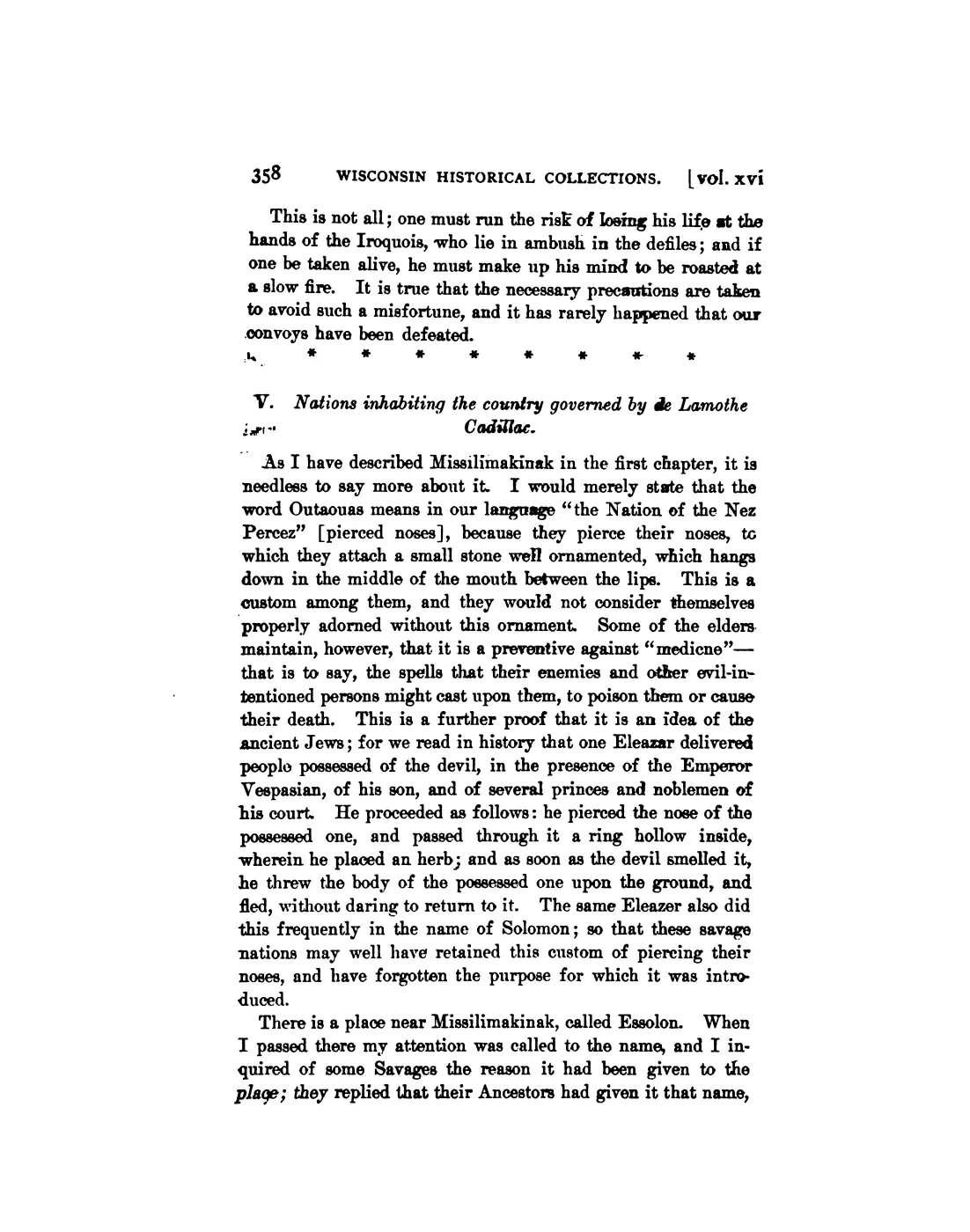 358 WISCONSIN HISTORICAL COLLECTIONS. [vol. xvi

This is not all; one must run the risk of losing his life at the hands of the Iroquois, who lie in ambush in the defiles; and if one be taken alive, he must make up his mind to be roasted at a slow fire. It is true that the necessary precautions are taken to avoid such a misfortune, and it has rarely happened that our convoys have been defeated.

\* \* \* \* \* \* \* \*

V. Nations inhabiting the country governed by de Lamothe Cadillac.

As I have described Missilimakinak in the first chapter, it is needless to say more about it. I would merely state that the word Outaouas means in our language "the Nation of the Nez Percez" [pierced noses], because they pierce their noses, to which they attach a small stone well ornamented, which hangs down in the middle of the mouth between the lips. This is a custom among them, and they would not consider themselves properly adorned without this ornament. Some of the elders maintain, however, that it is a preventive against "medicne"—that is to say, the spells that their enemies and other evil-intentioned persons might cast upon them, to poison them or cause their death. This is a further proof that it is an idea of the ancient Jews; for we read in history that one Eleazar delivered people possessed of the devil, in the presence of the Emperor Vespasian, of his son, and of several princes and noblemen of his court. He proceeded as follows: he pierced the nose of the possessed one, and passed through it a ring hollow inside, wherein he placed an herb; and as soon as the devil smelled it, he threw the body of the possessed one upon the ground, and fled, without daring to return to it. The same Eleazer also did this frequently in the name of Solomon; so that these savage nations may well have retained this custom of piercing their noses, and have forgotten the purpose for which it was introduced.

There is a place near Missilimakinak, called Essolon. When I passed there my attention was called to the name, and I inquired of some Savages the reason it had been given to the place; they replied that their Ancestors had given it that name,